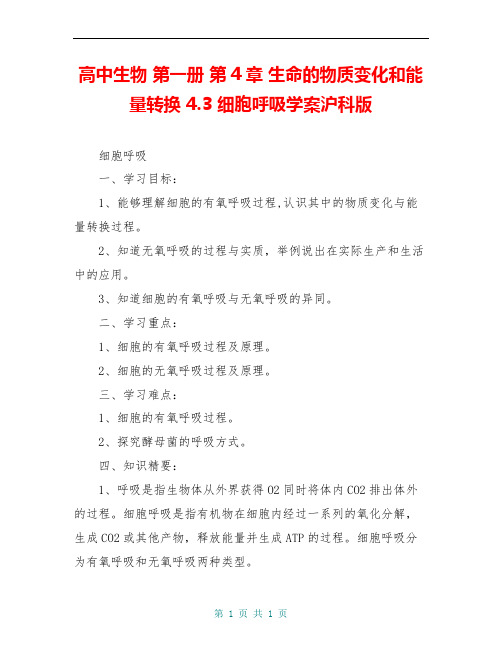 高中生物 第一册 第４章 生命的物质变化和能量转换 4.3 细胞呼吸学案沪科版

细胞呼吸

一、学习目标：

1、能够理解细胞的有氧呼吸过程,认识其中的物质变化与能量转换过程。

2、知道无氧呼吸的过程与实质，举例说出在实际生产和生活中的应用。

3、知道细胞的有氧呼吸与无氧呼吸的异同。

二、学习重点：

1、细胞的有氧呼吸过程及原理。

2、细胞的无氧呼吸过程及原理。

三、学习难点：

1、细胞的有氧呼吸过程。

2、探究酵母菌的呼吸方式。

四、知识精要：

1、呼吸是指生物体从外界获得 O2 同时将体内 CO2 排出体外的过程。细胞呼吸是指有机物在细胞内经过一系列的氧化分解，生成 CO2 或其他产物，释放能量并生成 ATP 的过程。细胞呼吸分为有氧呼吸和无氧呼吸两种类型。

第 1 页 共 1 页